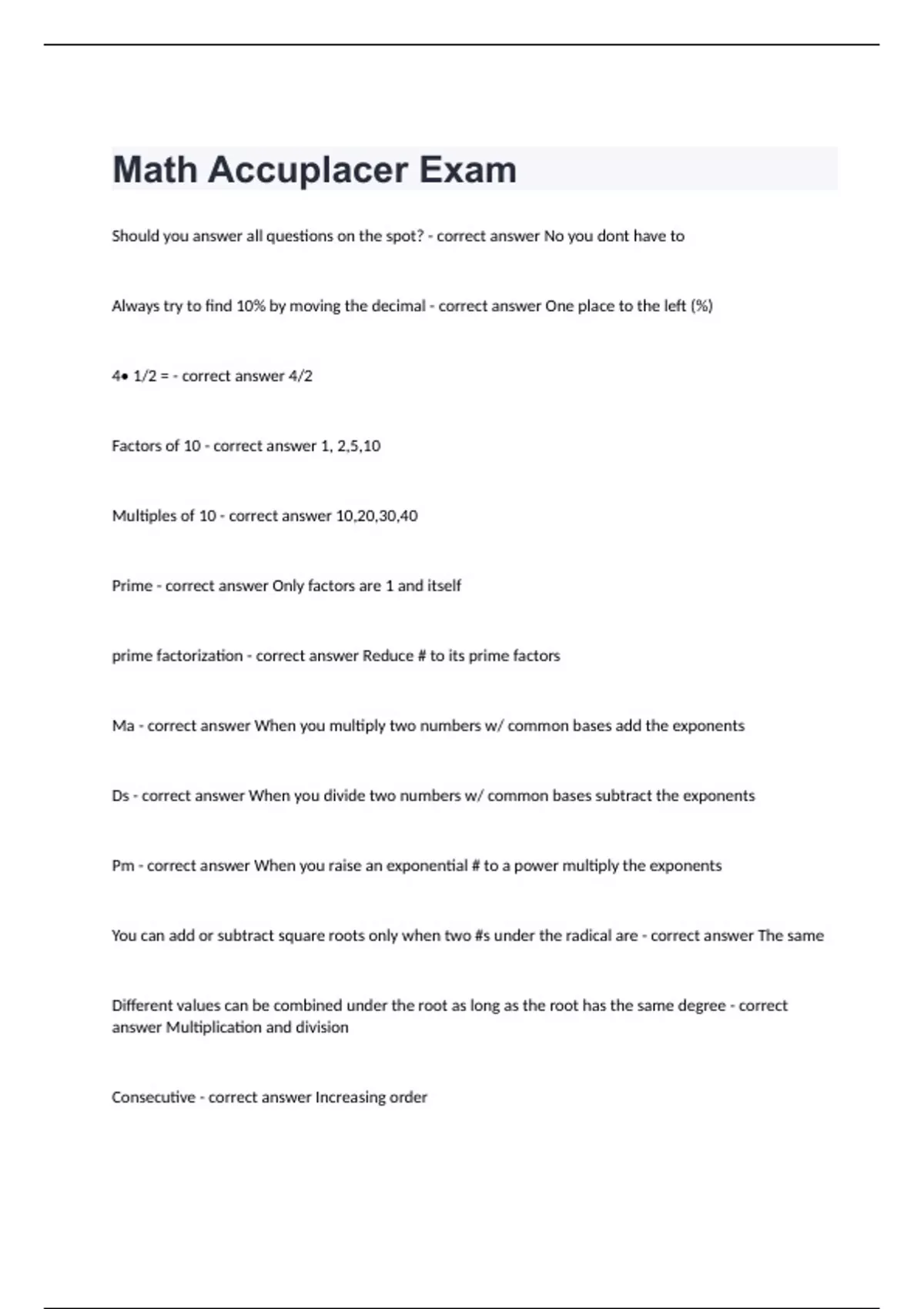 Math Accuplacer Exam

Should you answer all questions on the spot? - correct answer No you dont have to

Always try to find 10% by moving the decimal - correct answer One place to the left (%)

4• 1/2 = - correct answer 4/2

Factors of 10 - correct answer 1, 2,5,10

Multiples of 10 - correct answer 10,20,30,40

Prime - correct answer Only factors are 1 and itself

prime factorization - correct answer Reduce # to its prime factors

Ma - correct answer When you multiply two numbers w/ common bases add the exponents

Ds - correct answer When you divide two numbers w/ common bases subtract the exponents

Pm - correct answer When you raise an exponential # to a power multiply the exponents

You can add or subtract square roots only when two #s under the radical are - correct answer The same

Different values can be combined under the root as long as the root has the same degree - correct answer Multiplication and division

Consecutive - correct answer Increasing order